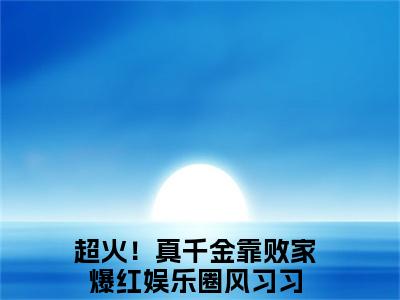 超火！真千金靠败家
爆红娱乐圈风习习